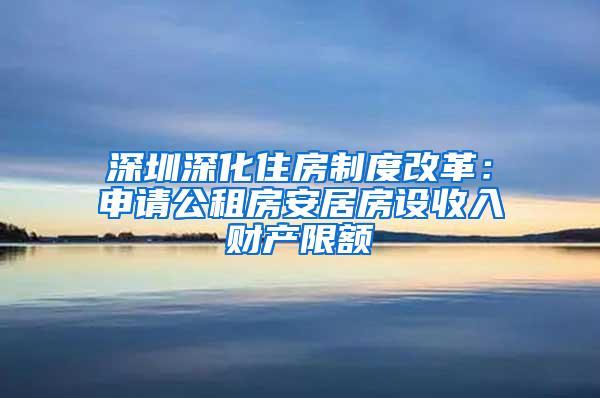 深圳深化住房制度改革：申请公租房安居房设收入财产限额